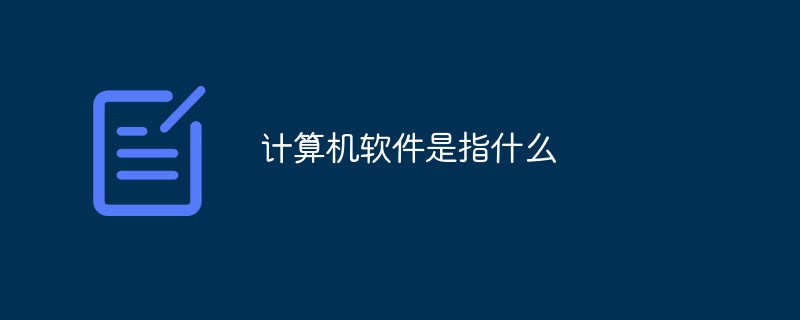 计算机软件是指什么